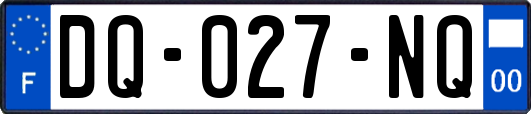 F
DQ-027-NQ
00